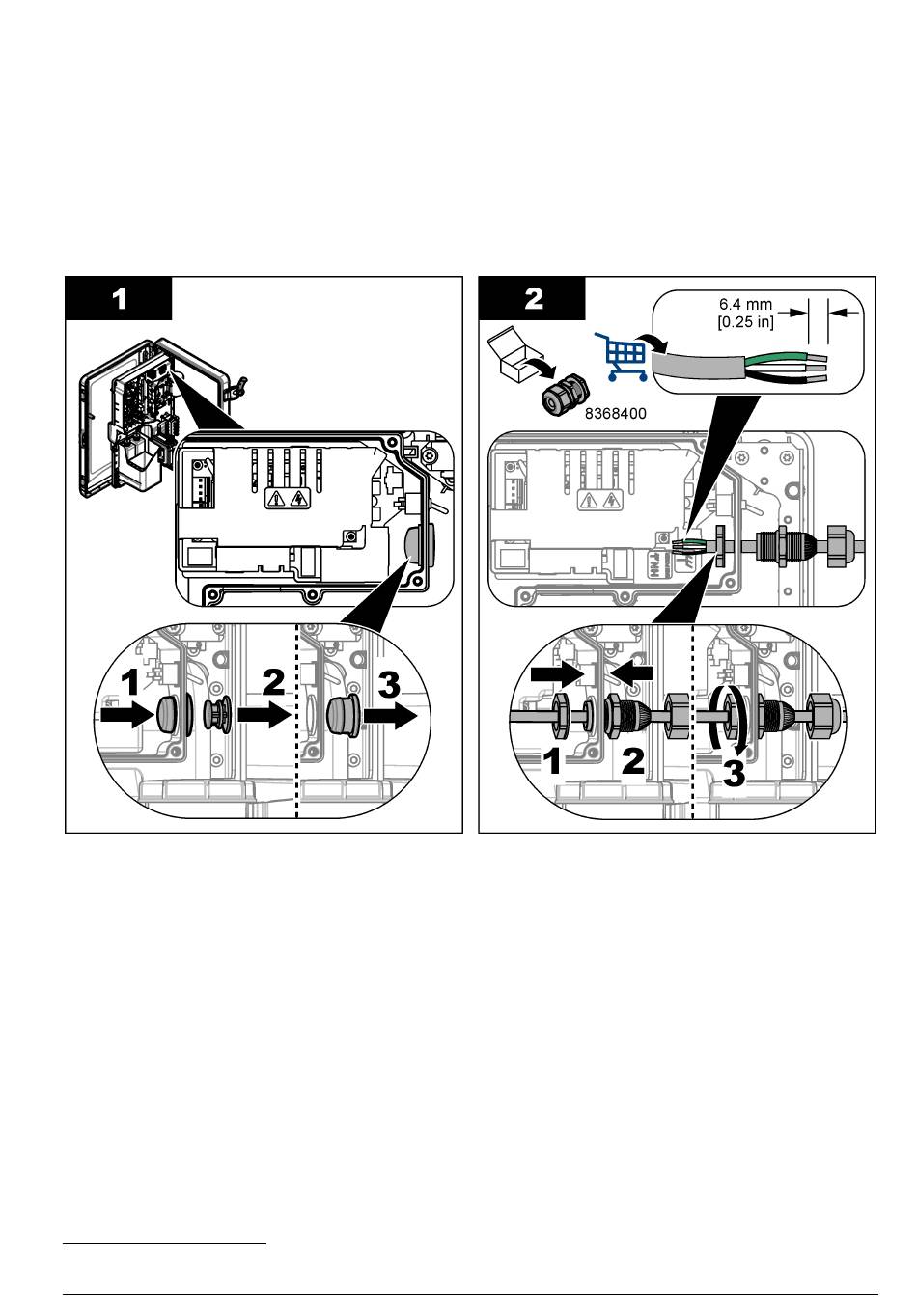 1

1

2

3

2

6.4 mm
[0.25 in]

8368400

1

2

3